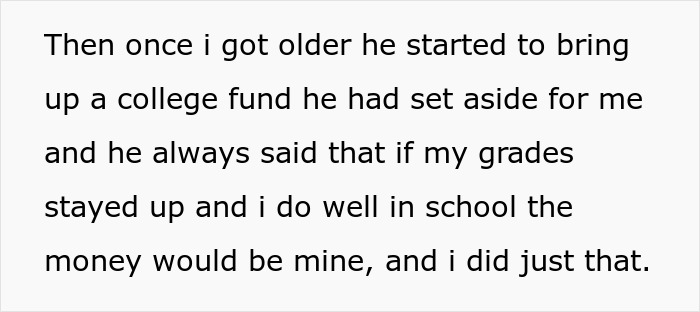 Then once i got older he started to bring up a college fund he had set aside for me and he always said that if my grades stayed up and i do well in school the money would be mine, and i did just that.